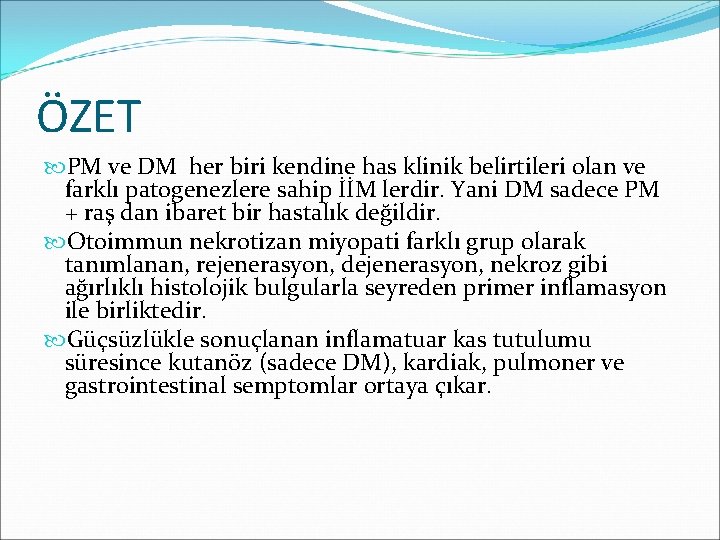 ÖZET

PM ve DM her biri kendine has klinik belirtileri olan ve farklı patogenezlere sahip İİM lerdir. Yani DM sadece PM + raş dan ibaret bir hastalık değildir.

Otoimmun nekrotizan miyopati farklı grup olarak tanımlanan, rejenerasyon, dejenerasyon, nekroz gibi ağırlıklı histolojik bulgularla seyreden primer inflamasyon ile birliktedir.

Güçsüzlükle sonuçlanan inflamatuar kas tutulumu süresince kutanöz (sadece DM), kardiak, pulmoner ve gastrointestinal semptomlar ortaya çıkar.